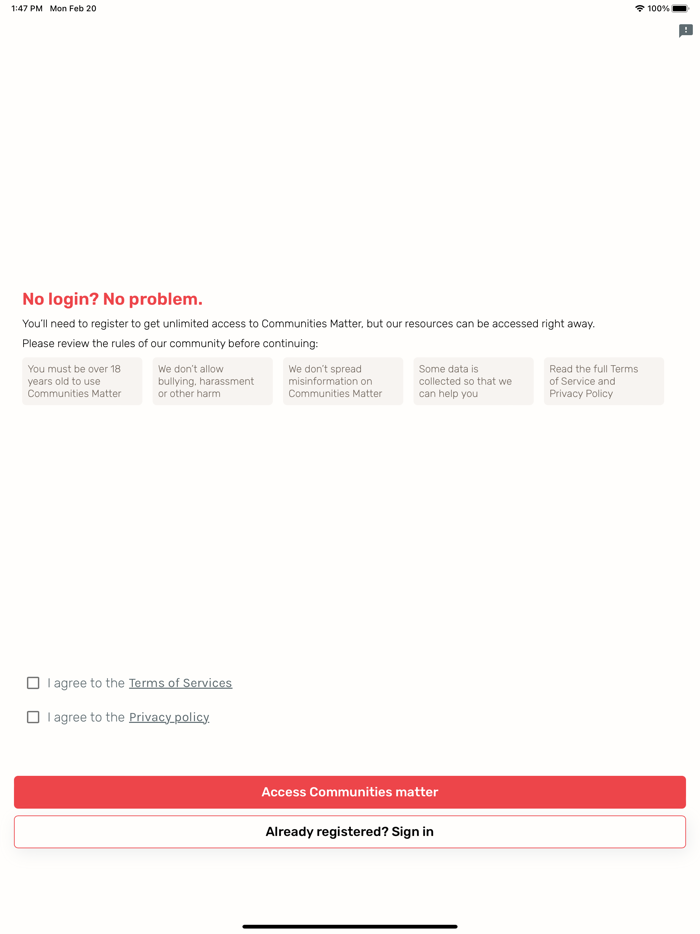 1:47 PM Mon Feb 20

100%

No login? No problem.

You'll need to register to get unlimited access to Communities Matter, but our resources can be accessed right away.

Please review the rules of our community before continuing:

You must be over 18 years old to use Communities Matter

We don't allow bullying, harassment or other harm

We don't spread misinformation on Communities Matter

Some data is collected so that we can help you

Read the full Terms of Service and Privacy Policy

I agree to the Terms of Services

I agree to the Privacy policy

Access Communities matter

Already registered? Sign in